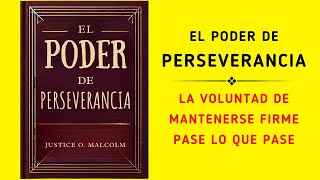 EL
PODER
DE
PERSEVERANCIA

JUSTICE O. MALCOLM

EL PODER DE
PERSEVERANCIA

LA VOLUNTAD DE
MANTENERSE FIRME
PASE LO QUE PASE